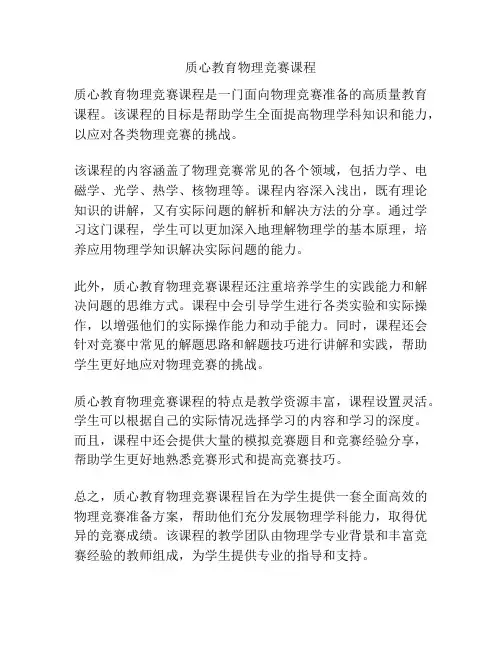 质心教育物理竞赛课程

质心教育物理竞赛课程是一门面向物理竞赛准备的高质量教育课程。该课程的目标是帮助学生全面提高物理学科知识和能力，以应对各类物理竞赛的挑战。

该课程的内容涵盖了物理竞赛常见的各个领域，包括力学、电磁学、光学、热学、核物理等。课程内容深入浅出，既有理论知识的讲解，又有实际问题的解析和解决方法的分享。通过学习这门课程，学生可以更加深入地理解物理学的基本原理，培养应用物理学知识解决实际问题的能力。

此外，质心教育物理竞赛课程还注重培养学生的实践能力和解决问题的思维方式。课程中会引导学生进行各类实验和实际操作，以增强他们的实际操作能力和动手能力。同时，课程还会针对竞赛中常见的解题思路和解题技巧进行讲解和实践，帮助学生更好地应对物理竞赛的挑战。

质心教育物理竞赛课程的特点是教学资源丰富，课程设置灵活。学生可以根据自己的实际情况选择学习的内容和学习的深度。而且，课程中还会提供大量的模拟竞赛题目和竞赛经验分享，帮助学生更好地熟悉竞赛形式和提高竞赛技巧。

总之，质心教育物理竞赛课程旨在为学生提供一套全面高效的物理竞赛准备方案，帮助他们充分发展物理学科能力，取得优异的竞赛成绩。该课程的教学团队由物理学专业背景和丰富竞赛经验的教师组成，为学生提供专业的指导和支持。